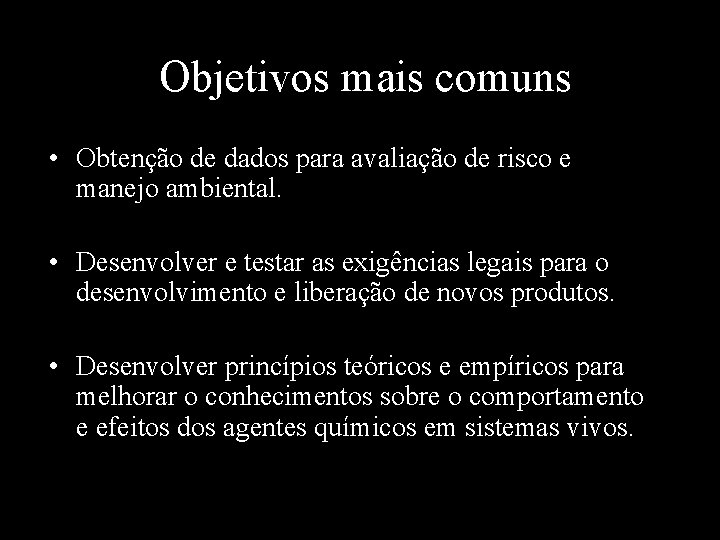 Objetivos mais comuns

• Obtenção de dados para avaliação de risco e manejo ambiental.

• Desenvolver e testar as exigências legais para o desenvolvimento e liberação de novos produtos.

• Desenvolver princípios teóricos e empíricos para melhorar o conhecimentos sobre o comportamento e efeitos dos agentes químicos em sistemas vivos.